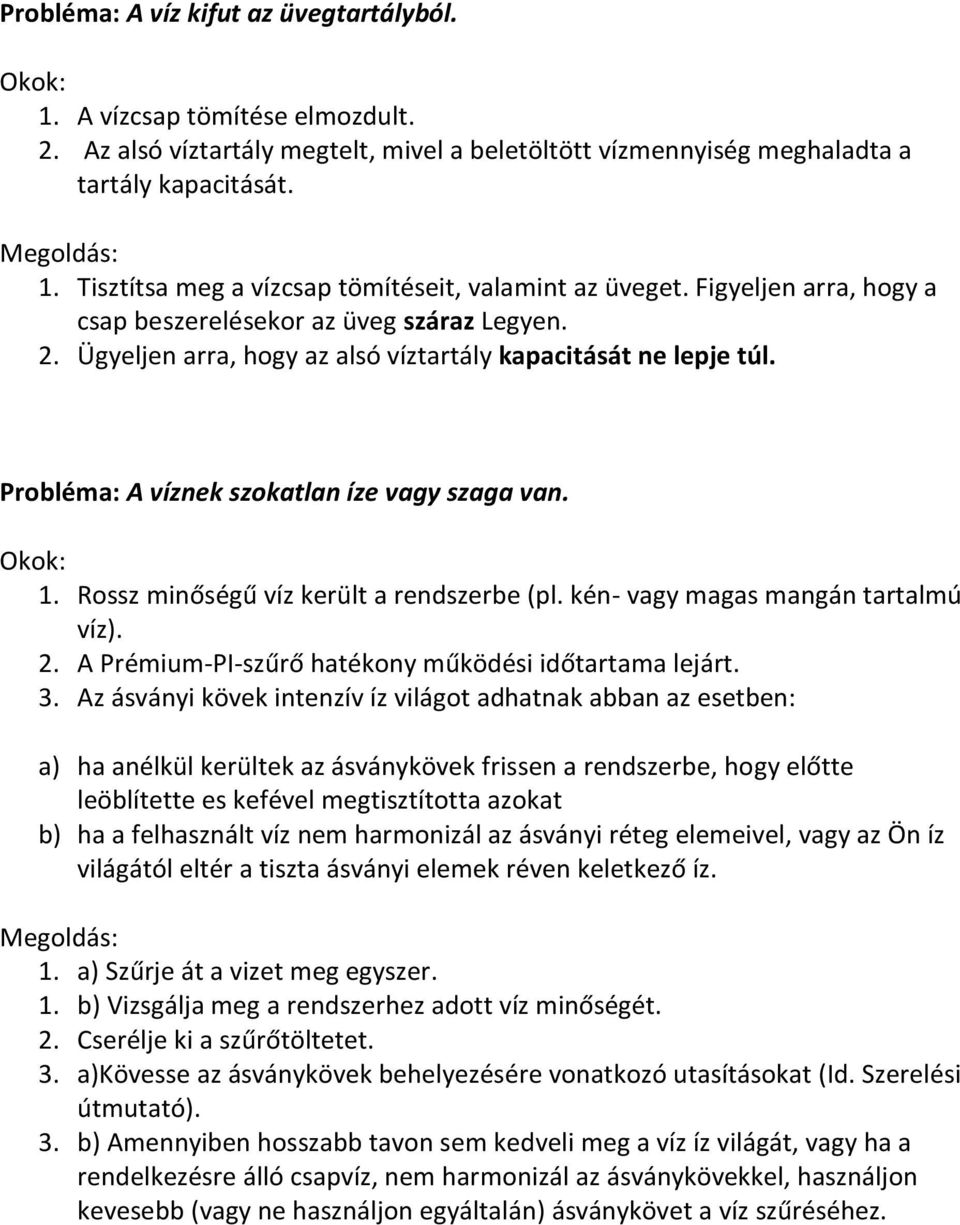 Probléma: A víz kifut az üvegtartályból.

Okok:
1. A vízcsap tömítése elmozdult.
2. Az alsó víztartály megtelt, mivel a beletöltött vízmennyiség meghaladta a tartály kapacitását.

Megoldás:
1. Tisztítsa meg a vízcsap tömítéseit, valamint az üveget. Figyeljen arra, hogy a csap beszerelésekor az üveg száraz Legyen.
2. Ügyeljen arra, hogy az alsó víztartály kapacitását ne lepje túl.

Probléma: A víznek szokatlan íze vagy szaga van.

Okok:
1. Rossz minőségű víz került a rendszerbe (pl. kén- vagy magas mangán tartalmú víz).
2. A Prémium-PI-szűrő hatékony működési időtartama lejárt.
3. Az ásványi kövek intenzív íz világot adhatnak abban az esetben:

a) ha anélkül kerültek az ásványkövek frissen a rendszerbe, hogy előtte leöblítette es kefével megtisztította azokat
b) ha a felhasznált víz nem harmonizál az ásványi réteg elemeivel, vagy az Ön íz világától eltér a tiszta ásványi elemek réven keletkező íz.

Megoldás:
1. a) Szűrje át a vizet meg egyszer.
1. b) Vizsgálja meg a rendszerhez adott víz minőségét.
2. Cserélje ki a szűrőtöltetet.
3. a)Kövesse az ásványkövek behelyezésére vonatkozó utasításokat (Id. Szerelési útmutató).
3. b) Amennyiben hosszabb tavon sem kedveli meg a víz íz világát, vagy ha a rendelkezésre álló csapvíz, nem harmonizál az ásványkövekkel, használjon kevesebb (vagy ne használjon egyáltalán) ásványkövet a víz szűréséhez.